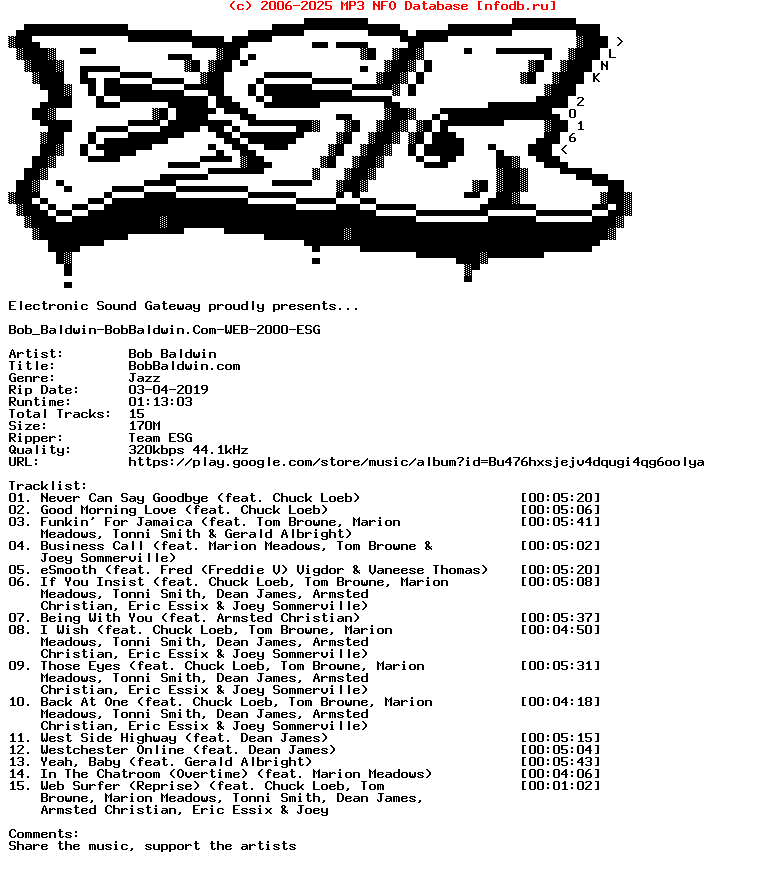 (c) 2006-2025 MP3 NFO Database [nfodb.ru]

>
L
N
K
2
0
1
6
<

Electronic Sound Gateway proudly presents...

Bob_Baldwin-BobBaldwin.Com-WEB-2000-ESG

Artist: Bob Baldwin
Title: BobBaldwin.com
Genre: Jazz
Rip Date: 03-04-2019
Runtime: 01:13:03
Total Tracks: 15
Size: 170M
Ripper: Team ESG
Quality: 320kbps 44.1kHz
URL: https://play.google.com/store/music/album?id=Bu476hxsjejv4dqugi4qg6oolya

Tracklist:
01. Never Can Say Goodbye (feat. Chuck Loeb) [00:05:20]
02. Good Morning Love (feat. Chuck Loeb) [00:05:06]
03. Funkin' For Jamaica (feat. Tom Browne, Marion Meadows, Tonni Smith & Gerald Albright) [00:05:41]
04. Business Call (feat. Marion Meadows, Tom Browne & Joey Sommerville) [00:05:02]
05. eSmooth (feat. Fred (Freddie V) Vigdor & Vaneese Thomas) [00:05:20]
06. If You Insist (feat. Chuck Loeb, Tom Browne, Marion Meadows, Tonni Smith, Dean James, Armsted Christian, Eric Essix & Joey Sommerville) [00:05:08]
07. Being With You (feat. Armsted Christian) [00:05:37]
08. I Wish (feat. Chuck Loeb, Tom Browne, Marion Meadows, Tonni Smith, Dean James, Armsted Christian, Eric Essix & Joey Sommerville) [00:04:50]
09. Those Eyes (feat. Chuck Loeb, Tom Browne, Marion Meadows, Tonni Smith, Dean James, Armsted Christian, Eric Essix & Joey Sommerville) [00:05:31]
10. Back At One (feat. Chuck Loeb, Tom Browne, Marion Meadows, Tonni Smith, Dean James, Armsted Christian, Eric Essix & Joey Sommerville) [00:04:18]
11. West Side Highway (feat. Dean James) [00:05:15]
12. Westchester Online (feat. Dean James) [00:05:04]
13. Yeah, Baby (feat. Gerald Albright) [00:05:43]
14. In The Chatroom (Overtime) (feat. Marion Meadows) [00:04:06]
15. Web Surfer (Reprise) (feat. Chuck Loeb, Tom Browne, Marion Meadows, Tonni Smith, Dean James, Armsted Christian, Eric Essix & Joey [00:01:02]

Comments:
Share the music, support the artists